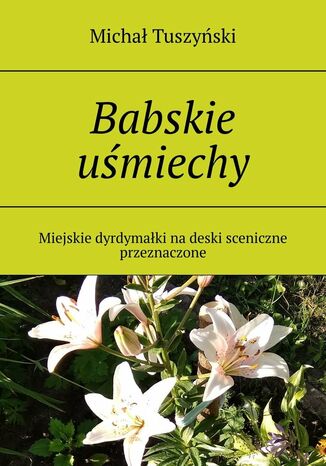 Michał Tuszyński

Babskie uśmiechy

Miejskie dyrdymałki na deski sceniczne przeznaczone